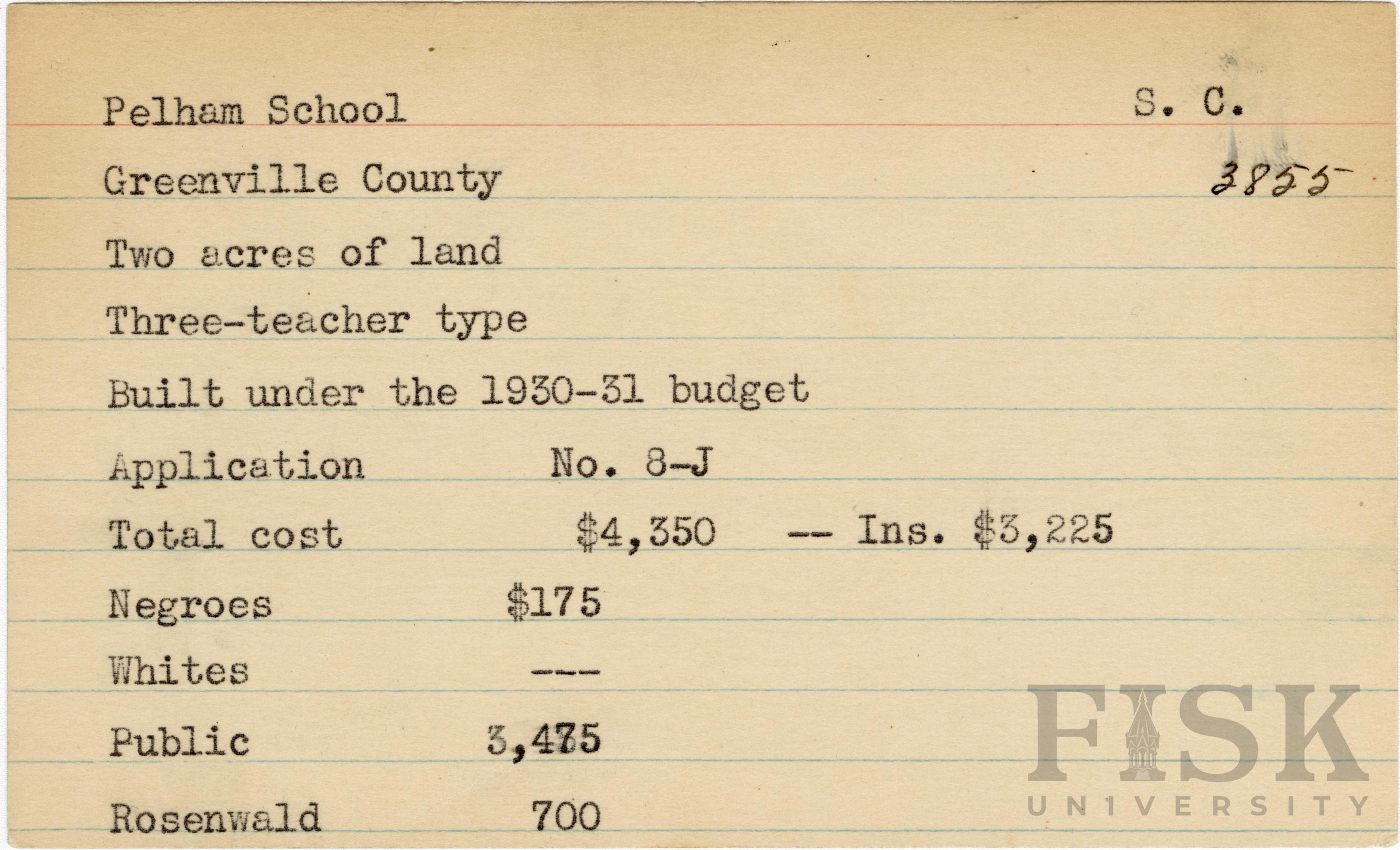 Pelham School S. C.

Greenville County 3855

Two acres of land

Three-teacher type

Built under the 1930-31 budget

Application No. 8-J

Total cost $4,350 -- Ins. $3,225

Negroes $175

Whites ---

Public 3,475

Rosenwald 700

FISK UNIVERSITY